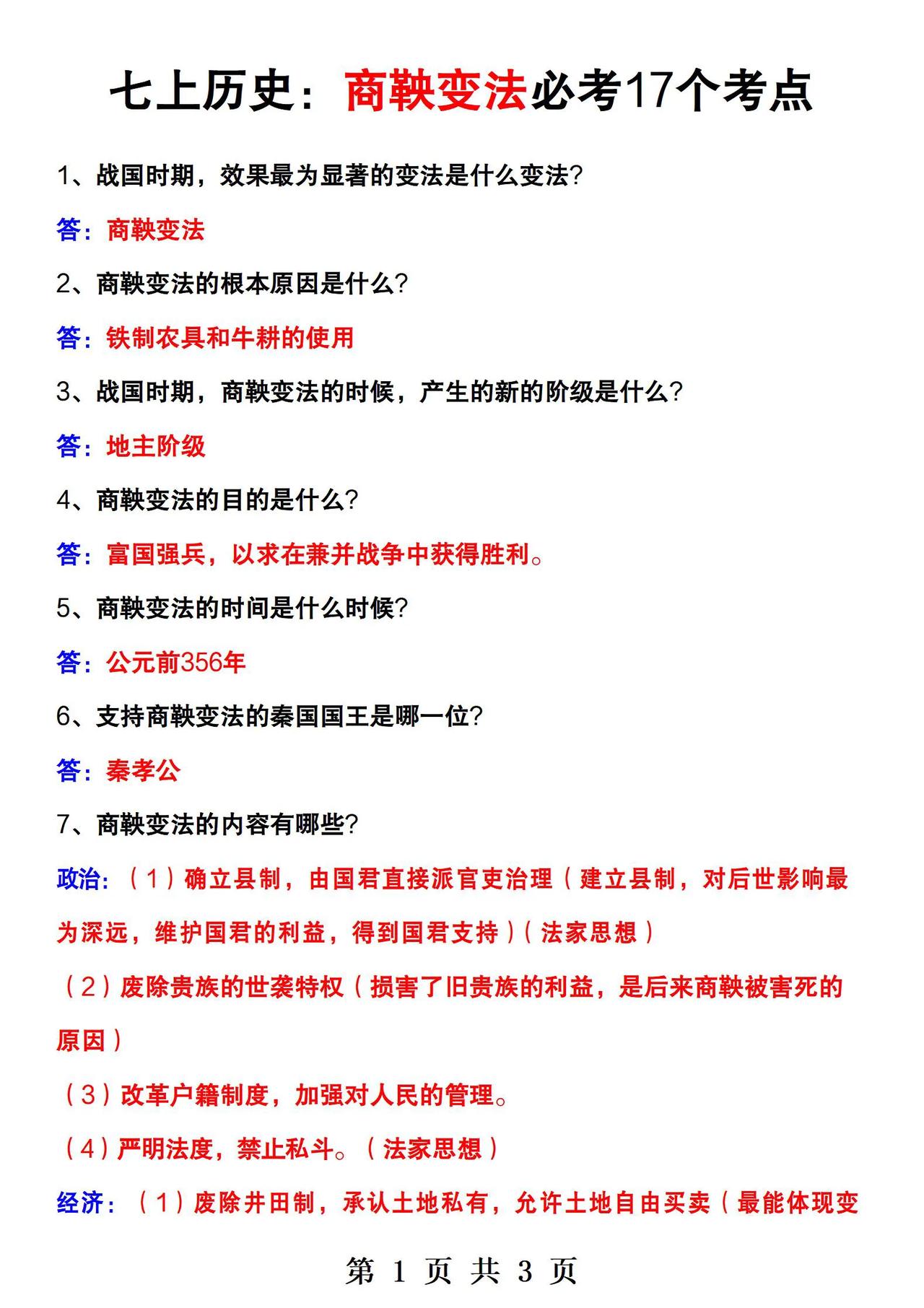 七上历史：商鞅变法必考17个考点

1、战国时期，效果最为显著的变法是什么变法？

答：商鞅变法

2、商鞅变法的根本原因是什么？

答：铁制农具和牛耕的使用

3、战国时期，商鞅变法的时候，产生的新的阶级是什么？

答：地主阶级

4、商鞅变法的目的是什么？

答：富国强兵，以求在兼并战争中获得胜利。

5、商鞅变法的时间是什么时候？

答：公元前356年

6、支持商鞅变法的秦国国王是哪一位？

答：秦孝公

7、商鞅变法的内容有哪些？

政治：（1）确立县制，由国君直接派官吏治理（建立县制，对后世影响最为深远，维护国君的利益，得到国君支持）（法家思想）

（2）废除贵族的世袭特权（损害了旧贵族的利益，是后来商鞅被害死的原因）

（3）改革户籍制度，加强对人民的管理。

（4）严明法度，禁止私斗。（法家思想）

经济：（1）废除井田制，承认土地私有，允许土地自由买卖（最能体现变

第 1 页 共 3 页